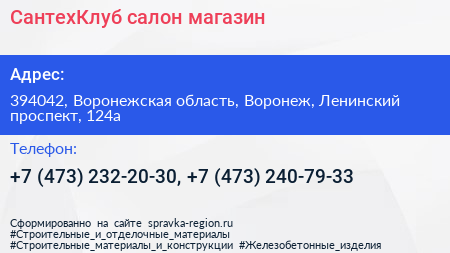 СантехКлуб салон магазин

Адрес:

394042, Воронежская область, Воронеж, Ленинский проспект, 124а

Телефон:

+7 (473) 232-20-30, +7 (473) 240-79-33

Сформированно на сайте spravka-region.ru
#Строительные_и_отделочные_материалы
#Строительные_материалы_и_конструкции #Железобетонные_изделия